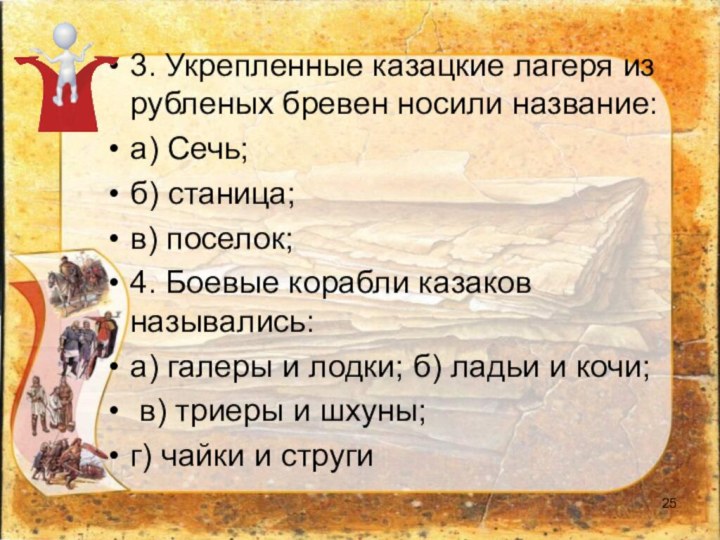 • 3. Укрепленные казацкие лагеря из рубленых бревен носили название:
• а) Сечь;
• б) станица;
• в) поселок;
• 4. Боевые корабли казаков назывались:
• а) галеры и лодки; б) ладьи и кочи;
• в) триеры и шхуны;
• г) чайки и струги

25